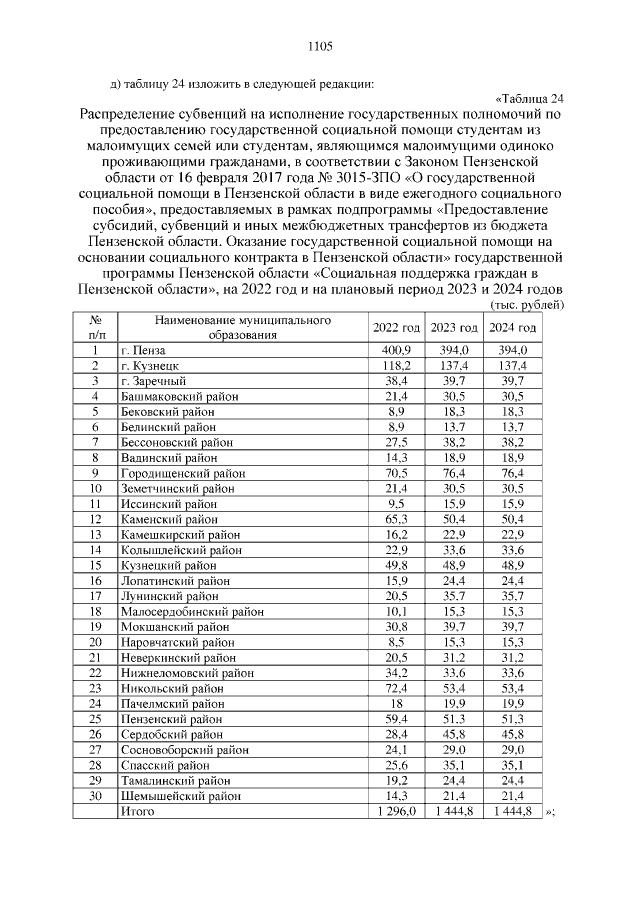 1105

д) таблицу 24 изложить в следующей редакции:

«Таблица 24

Распределение субвенций на исполнение государственных полномочий по предоставлению государственной социальной помощи студентам из малоимущих семей или студентам, являющимся малоимущими одиноко проживающими гражданами, в соответствии с Законом Пензенской области от 16 февраля 2017 года № 3015-ЗПО «О государственной социальной помощи в Пензенской области в виде ежегодного социального пособия», предоставляемых в рамках подпрограммы «Предоставление субсидий, субвенций и иных межбюджетных трансфертов из бюджета Пензенской области. Оказание государственной социальной помощи на основании социального контракта в Пензенской области» государственной программы Пензенской области «Социальная поддержка граждан в Пензенской области», на 2022 год и на плановый период 2023 и 2024 годов

(тыс. рублей)

| № п/п | Наименование муниципального образования | 2022 год | 2023 год | 2024 год |
|---|---|---|---|---|
| 1 | г. Пенза | 400,9 | 394,0 | 394,0 |
| 2 | г. Кузнецк | 118,2 | 137,4 | 137,4 |
| 3 | г. Заречный | 38,4 | 39,7 | 39,7 |
| 4 | Башмаковский район | 21,4 | 30,5 | 30,5 |
| 5 | Бековский район | 8,9 | 18,3 | 18,3 |
| 6 | Белинский район | 8,9 | 13,7 | 13,7 |
| 7 | Бессоновский район | 27,5 | 38,2 | 38,2 |
| 8 | Вадинский район | 14,3 | 18,9 | 18,9 |
| 9 | Городищенский район | 70,5 | 76,4 | 76,4 |
| 10 | Земетчинский район | 21,4 | 30,5 | 30,5 |
| 11 | Иссинский район | 9,5 | 15,9 | 15,9 |
| 12 | Каменский район | 65,3 | 50,4 | 50,4 |
| 13 | Камешкирский район | 16,2 | 22,9 | 22,9 |
| 14 | Колышлейский район | 22,9 | 33,6 | 33,6 |
| 15 | Кузнецкий район | 49,8 | 48,9 | 48,9 |
| 16 | Лопатинский район | 15,9 | 24,4 | 24,4 |
| 17 | Лунинский район | 20,5 | 35,7 | 35,7 |
| 18 | Малосердобинский район | 10,1 | 15,3 | 15,3 |
| 19 | Мокшанский район | 30,8 | 39,7 | 39,7 |
| 20 | Наровчатский район | 8,5 | 15,3 | 15,3 |
| 21 | Неверкинский район | 20,5 | 31,2 | 31,2 |
| 22 | Нижнеломовский район | 34,2 | 33,6 | 33,6 |
| 23 | Никольский район | 72,4 | 53,4 | 53,4 |
| 24 | Пачелмский район | 18 | 19,9 | 19,9 |
| 25 | Пензенский район | 59,4 | 51,3 | 51,3 |
| 26 | Сердобский район | 28,4 | 45,8 | 45,8 |
| 27 | Сосновоборский район | 24,1 | 29,0 | 29,0 |
| 28 | Спасский район | 25,6 | 35,1 | 35,1 |
| 29 | Тамалинский район | 19,2 | 24,4 | 24,4 |
| 30 | Шемышейский район | 14,3 | 21,4 | 21,4 |
|  | Итого | 1 296,0 | 1 444,8 | 1 444,8 |

»;